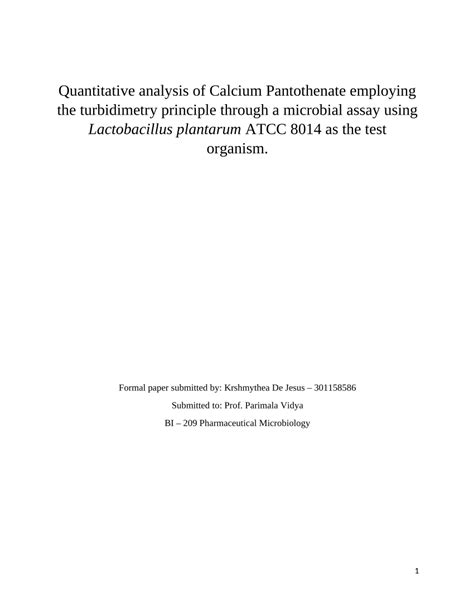 Quantitative analysis of Calcium Pantothenate employing the turbidimetry principle through a microbial assay using Lactobacillus plantarum ATCC 8014 as the test organism.

Formal paper submitted by: Krshmythea De Jesus – 301158586

Submitted to: Prof. Parimala Vidya

BI – 209 Pharmaceutical Microbiology

1